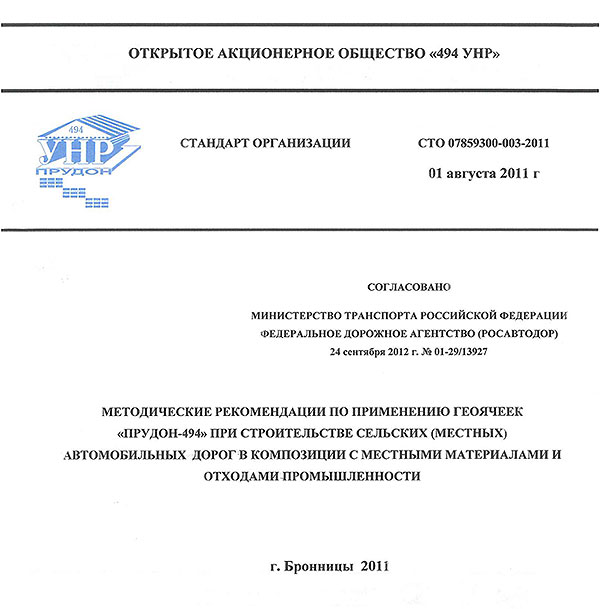 ОТКРЫТОЕ АКЦИОНЕРНОЕ ОБЩЕСТВО «494 УНР»

494
УНР
ПРУДОН

СТАНДАРТ ОРГАНИЗАЦИИ

СТО 07859300-003-2011

01 августа 2011 г

СОГЛАСОВАНО

МИНИСТЕРСТВО ТРАНСПОРТА РОССИЙСКОЙ ФЕДЕРАЦИИ
ФЕДЕРАЛЬНОЕ ДОРОЖНОЕ АГЕНТСТВО (РОСАВТОДОР)
24 сентября 2012 г. № 01-29/13927

МЕТОДИЧЕСКИЕ РЕКОМЕНДАЦИИ ПО ПРИМЕНЕНИЮ ГЕОЯЧЕЕК «ПРУДОН-494» ПРИ СТРОИТЕЛЬСТВЕ СЕЛЬСКИХ (МЕСТНЫХ) АВТОМОБИЛЬНЫХ ДОРОГ В КОМПОЗИЦИИ С МЕСТНЫМИ МАТЕРИАЛАМИ И ОТХОДАМИ ПРОМЫШЛЕННОСТИ

г. Бронницы 2011